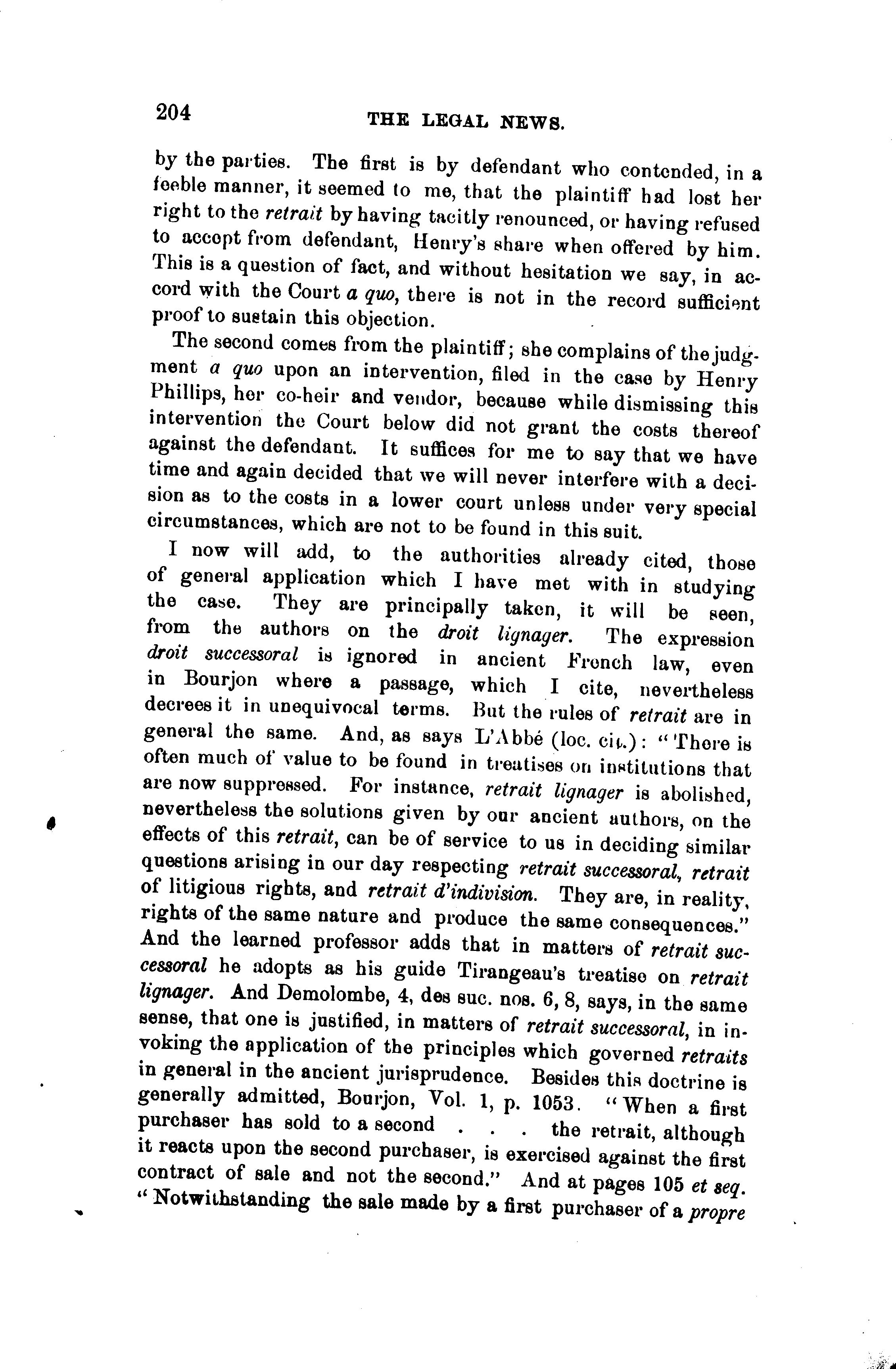 204 THE LEGAL NEWS.

by the parties. The first is by defendant who contended, in a feeble manner, it seemed to me, that the plaintiff had lost her right to the retrait by having tacitly renounced, or having refused to accept from defendant, Henry's share when offered by him. This is a question of fact, and without hesitation we say, in accord with the Court a quo, there is not in the record sufficient proof to sustain this objection.

The second comes from the plaintiff; she complains of the judgment a quo upon an intervention, filed in the case by Henry Phillips, her co-heir and vendor, because while dismissing this intervention the Court below did not grant the costs thereof against the defendant. It suffices for me to say that we have time and again decided that we will never interfere with a decision as to the costs in a lower court unless under very special circumstances, which are not to be found in this suit.

I now will add, to the authorities already cited, those of general application which I have met with in studying the case. They are principally taken, it will be seen, from the authors on the droit lignager. The expression droit successoral is ignored in ancient French law, even in Bourjon where a passage, which I cite, nevertheless decrees it in unequivocal terms. But the rules of retrait are in general the same. And, as says L'Abbé (loc. cit.): "There is often much of value to be found in treatises on institutions that are now suppressed. For instance, retrait lignager is abolished, nevertheless the solutions given by our ancient authors, on the effects of this retrait, can be of service to us in deciding similar questions arising in our day respecting retrait successoral, retrait of litigious rights, and retrait d'indivision. They are, in reality, rights of the same nature and produce the same consequences." And the learned professor adds that in matters of retrait successoral he adopts as his guide Tirangeau's treatise on retrait lignager. And Demolombe, 4, des suc. nos. 6, 8, says, in the same sense, that one is justified, in matters of retrait successoral, in invoking the application of the principles which governed retraits in general in the ancient jurisprudence. Besides this doctrine is generally admitted, Bourjon, Vol. 1, p. 1053. "When a first purchaser has sold to a second . . . the retrait, although it reacts upon the second purchaser, is exercised against the first contract of sale and not the second." And at pages 105 et seq. "Notwithstanding the sale made by a first purchaser of a propre